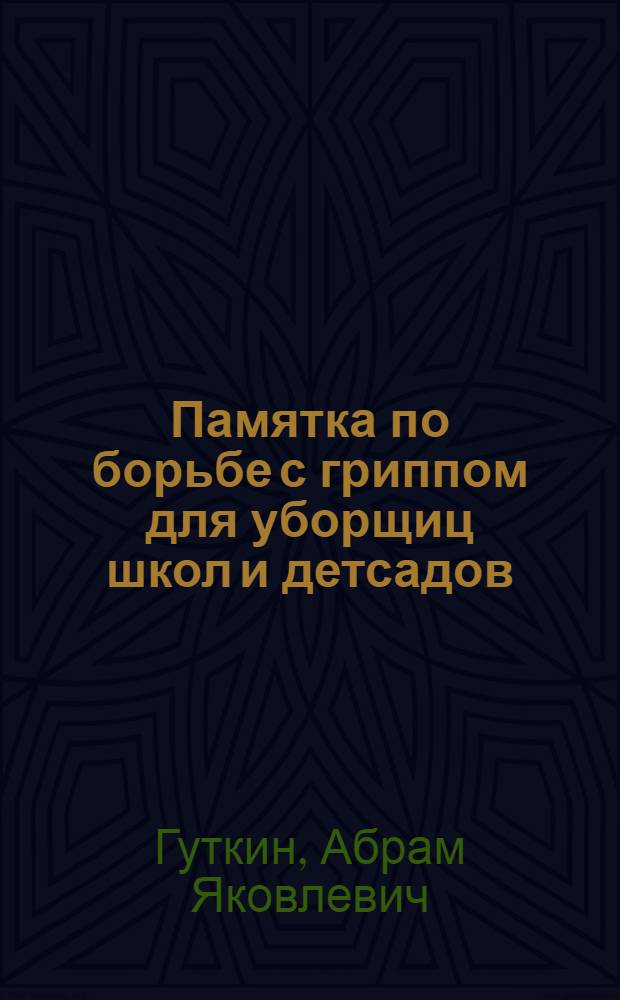 Памятка по борьбе с гриппом для уборщиц школ и детсадов

Гуткин, Абрам Яковлевич